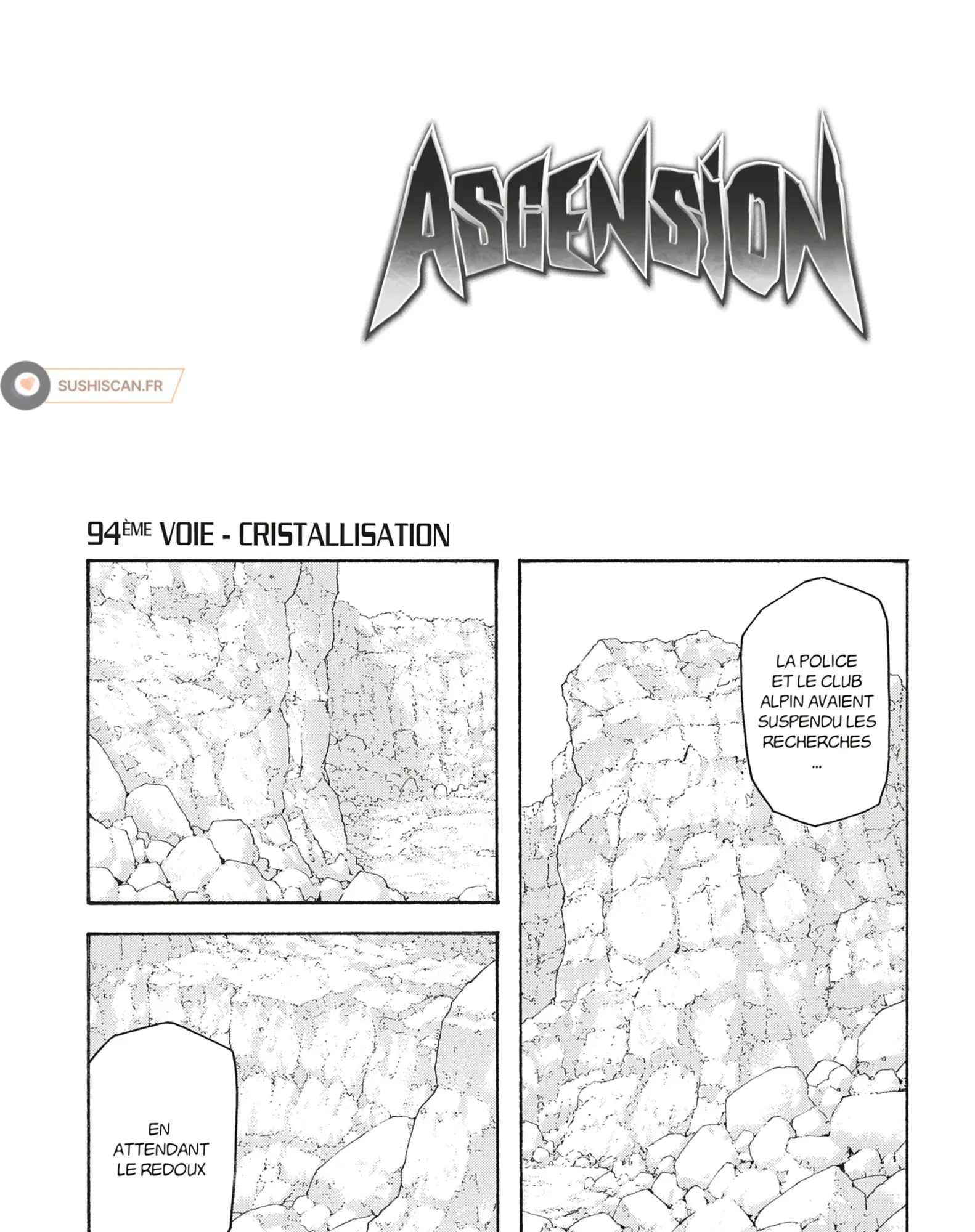 ASCENSION

SUSHISCAN.FR

94ÈME VOIE - CRISTALLISATION

LA POLICE ET LE CLUB ALPIN AVAIENT SUSPENDU LES RECHERCHES ...

EN ATTENDANT LE REDOUX